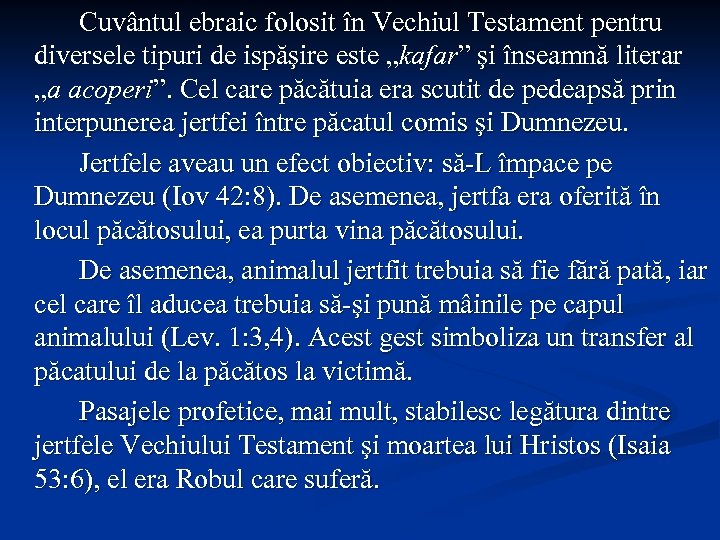 Cuvântul ebraic folosit în Vechiul Testament pentru diversele tipuri de ispăşire este „kafar” şi înseamnă literar „a acoperi”. Cel care păcătuia era scutit de pedeapsă prin interpunerea jertfei între păcatul comis şi Dumnezeu.

Jertfele aveau un efect obiectiv: să-L împace pe Dumnezeu (Iov 42:8). De asemenea, jertfa era oferită în locul păcătosului, ea purta vina păcătosului.

De asemenea, animalul jertfit trebuia să fie fără pată, iar cel care îl aducea trebuia să-şi pună mâinile pe capul animalului (Lev. 1:3,4). Acest gest simboliza un transfer al păcatului de la păcătos la victimă.

Pasajele profetice, mai mult, stabilesc legătura dintre jertfele Vechiului Testament şi moartea lui Hristos (Isaia 53:6), el era Robul care suferă.